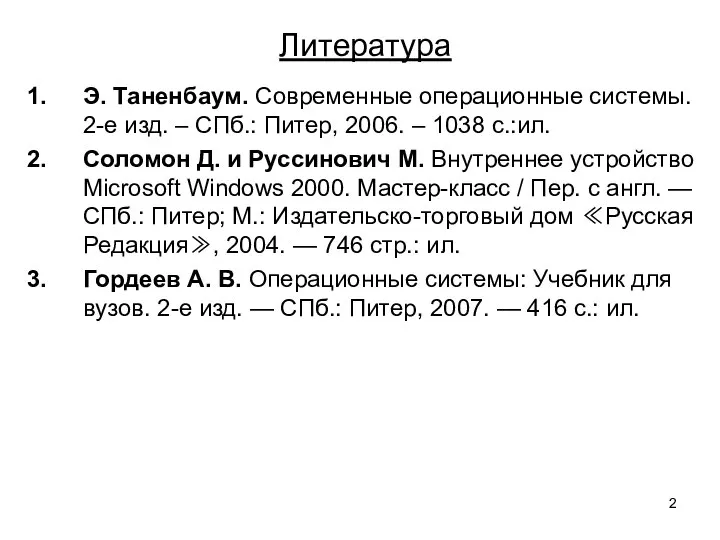 Литература

1. Э. Таненбаум. Современные операционные системы. 2-е изд. – СПб.: Питер, 2006. – 1038 с.:ил.

2. Соломон Д. и Руссинович М. Внутреннее устройство Microsoft Windows 2000. Мастер-класс / Пер. с англ. — СПб.: Питер; М.: Издательско-торговый дом ≪Русская Редакция≫, 2004. — 746 стр.: ил.

3. Гордеев А. В. Операционные системы: Учебник для вузов. 2-е изд. — СПб.: Питер, 2007. — 416 с.: ил.

2